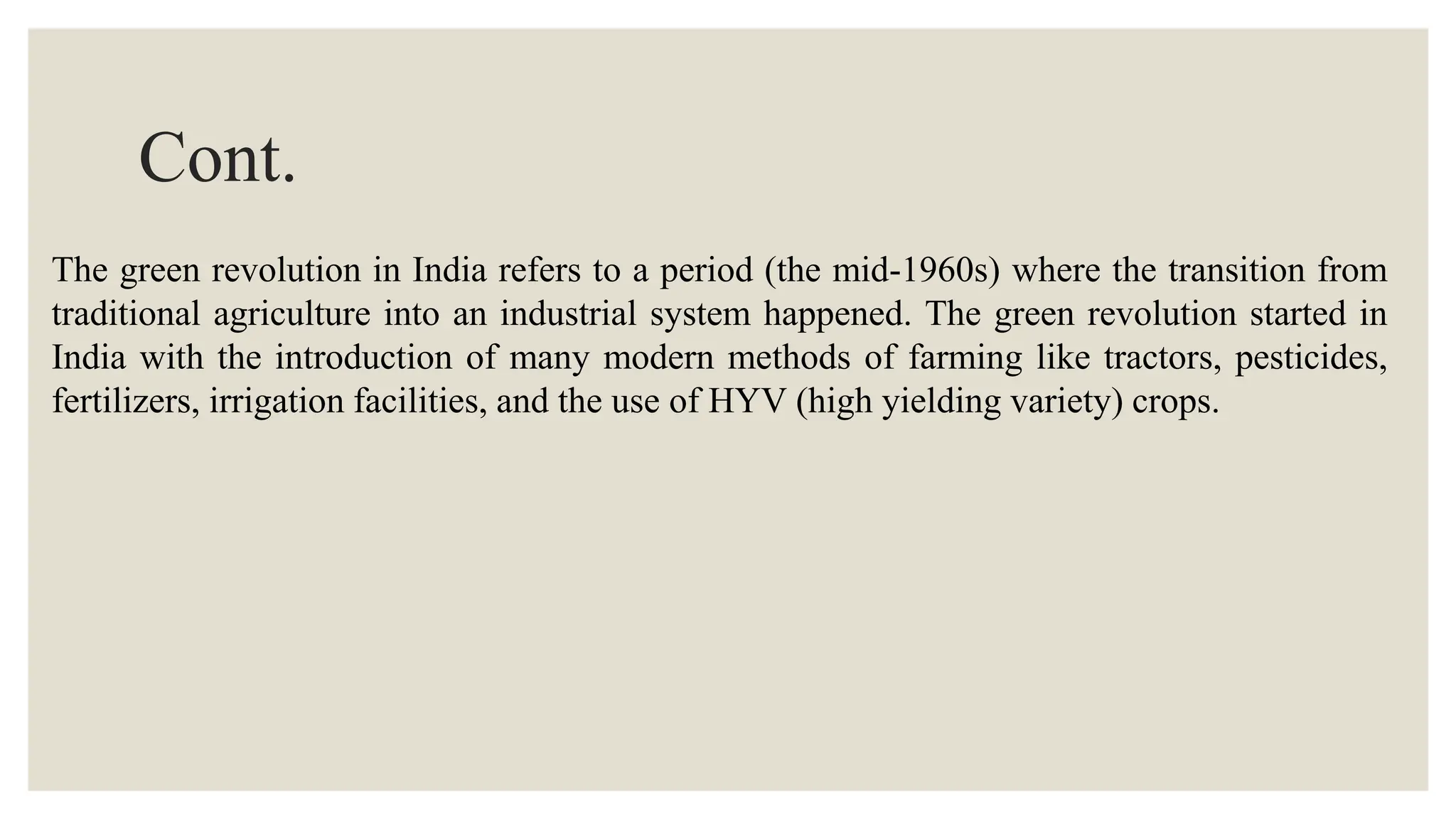 Cont.

The green revolution in India refers to a period (the mid-1960s) where the transition from traditional agriculture into an industrial system happened. The green revolution started in India with the introduction of many modern methods of farming like tractors, pesticides, fertilizers, irrigation facilities, and the use of HYV (high yielding variety) crops.